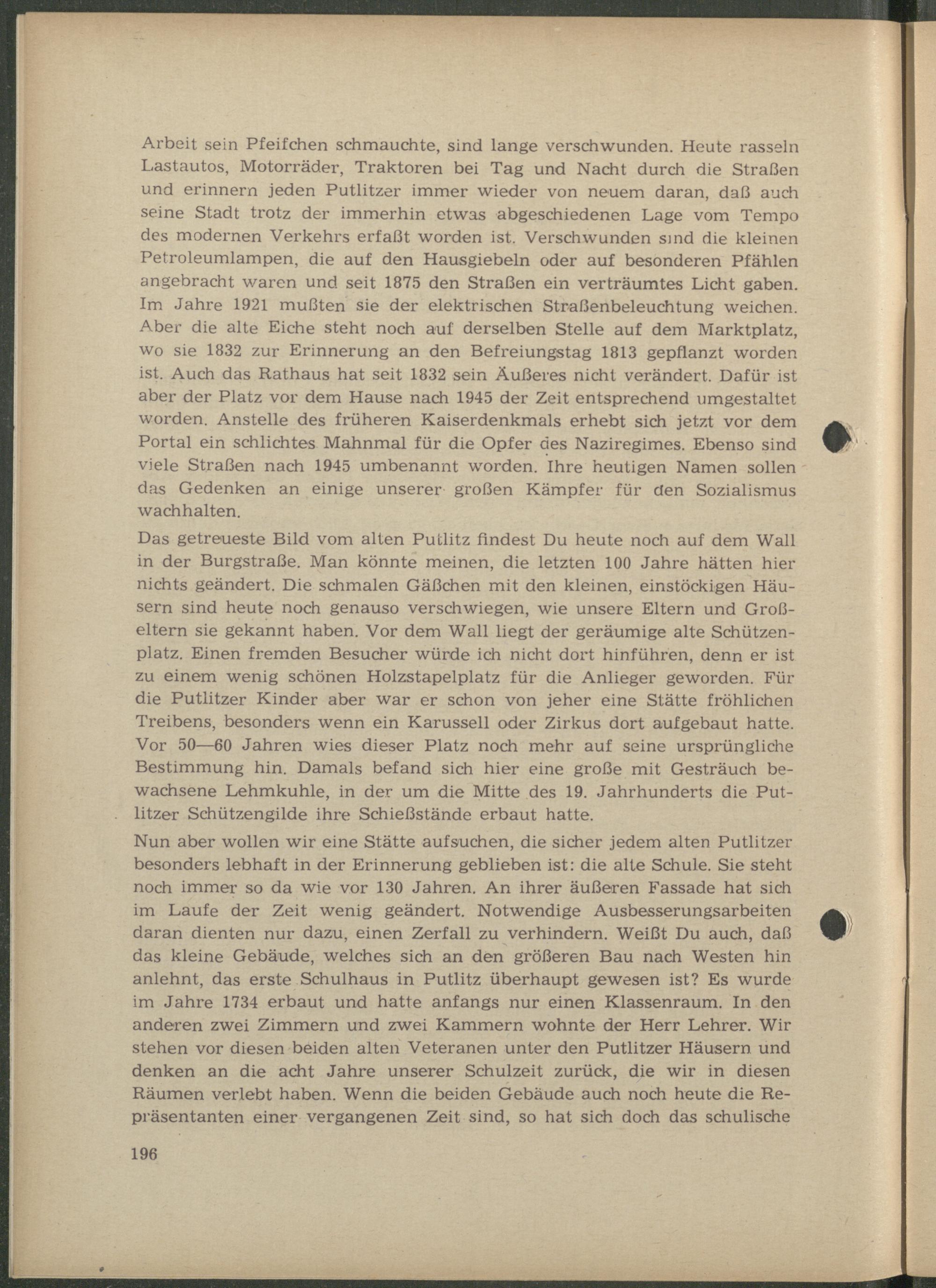 Arbeit sein Pfeifchen schmauchte, sind lange verschwunden. Heute rasseln Lastautos, Motorräder, Traktoren bei Tag und Nacht durch die Straßen und erinnern jeden Putlitzer immer wieder von neuem daran, daß auch seine Stadt trotz der immerhin etwas abgeschiedenen Lage vom Tempo des modernen Verkehrs erfaßt worden ist. Verschwunden sind die kleinen Petroleumlampen, die auf den Hausgiebeln oder auf besonderen Pfählen angebracht waren und seit 1875 den Straßen ein verträumtes Licht gaben. Im Jahre 1921 mußten sie der elektrischen Straßenbeleuchtung weichen. Aber die alte Eiche steht noch auf derselben Stelle auf dem Marktplatz, wo sie 1832 zur Erinnerung an den Befreiungstag 1813 gepflanzt worden ist. Auch das Rathaus hat seit 1832 sein Äußeres nicht verändert. Dafür ist aber der Platz vor dem Hause nach 1945 der Zeit entsprechend umgestaltet worden. Anstelle des früheren Kaiserdenkmals erhebt sich jetzt vor dem Portal ein schlichtes Mahnmal für die Opfer des Naziregimes. Ebenso sind viele Straßen nach 1945 umbenannt worden. Ihre heutigen Namen sollen das Gedenken an einige unserer großen Kämpfer für den Sozialismus wachhalten.

Das getreueste Bild vom alten Putlitz findest Du heute noch auf dem Wall in der Burgstraße. Man könnte meinen, die letzten 100 Jahre hätten hier nichts geändert. Die schmalen Gäßchen mit den kleinen, einstöckigen Häusern sind heute noch genauso verschwiegen, wie unsere Eltern und Großeltern sie gekannt haben. Vor dem Wall liegt der geräumige alte Schützenplatz. Einen fremden Besucher würde ich nicht dort hinführen, denn er ist zu einem wenig schönen Holzstapelplatz für die Anlieger geworden. Für die Putlitzer Kinder aber war er schon von jeher eine Stätte fröhlichen Treibens, besonders wenn ein Karussell oder Zirkus dort aufgebaut hatte. Vor 50—60 Jahren wies dieser Platz noch mehr auf seine ursprüngliche Bestimmung hin. Damals befand sich hier eine große mit Gesträuch bewachsene Lehmkuhle, in der um die Mitte des 19. Jahrhunderts die Putlitzer Schützengilde ihre Schießstände erbaut hatte.

Nun aber wollen wir eine Stätte aufsuchen, die sicher jedem alten Putlitzer besonders lebhaft in der Erinnerung geblieben ist: die alte Schule. Sie steht noch immer so da wie vor 130 Jahren. An ihrer äußeren Fassade hat sich im Laufe der Zeit wenig geändert. Notwendige Ausbesserungsarbeiten daran dienten nur dazu, einen Zerfall zu verhindern. Weißt Du auch, daß das kleine Gebäude, welches sich an den größeren Bau nach Westen hin anlehnt, das erste Schulhaus in Putlitz überhaupt gewesen ist? Es wurde im Jahre 1734 erbaut und hatte anfangs nur einen Klassenraum. In den anderen zwei Zimmern und zwei Kammern wohnte der Herr Lehrer. Wir stehen vor diesen beiden alten Veteranen unter den Putlitzer Häusern und denken an die acht Jahre unserer Schulzeit zurück, die wir in diesen Räumen verlebt haben. Wenn die beiden Gebäude auch noch heute die Repräsentanten einer vergangenen Zeit sind, so hat sich doch das schulische

196